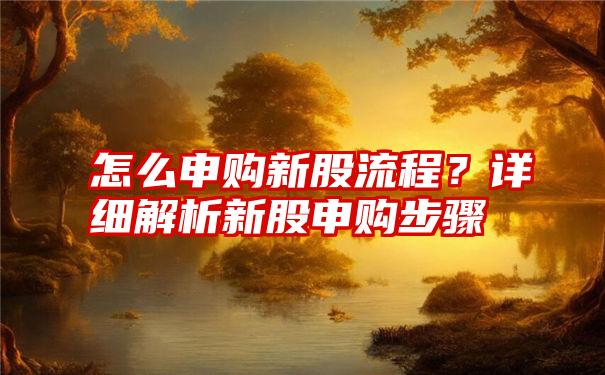 怎么申购新股流程？详细解析新股申购步骤